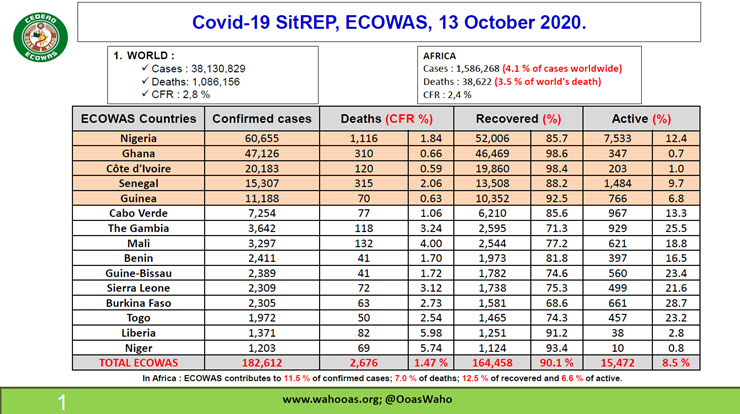 CEDEAO ECOWAS

Covid-19 SitREP, ECOWAS, 13 October 2020.

1. WORLD :
✓ Cases : 38,130,829
✓ Deaths: 1,086,156
✓ CFR : 2,8 %

AFRICA
Cases : 1,586,268 (4.1 % of cases worldwide)
Deaths : 38,622 (3.5 % of world's death)
CFR : 2,4 %

| ECOWAS Countries | Confirmed cases | Deaths (CFR %) | | Recovered (%) | | Active (%) | |
|---|---|---|---|---|---|---|---|
| Nigeria | 60,655 | 1,116 | 1.84 | 52,006 | 85.7 | 7,533 | 12.4 |
| Ghana | 47,126 | 310 | 0.66 | 46,469 | 98.6 | 347 | 0.7 |
| Côte d'Ivoire | 20,183 | 120 | 0.59 | 19,860 | 98.4 | 203 | 1.0 |
| Senegal | 15,307 | 315 | 2.06 | 13,508 | 88.2 | 1,484 | 9.7 |
| Guinea | 11,188 | 70 | 0.63 | 10,352 | 92.5 | 766 | 6.8 |
| Cabo Verde | 7,254 | 77 | 1.06 | 6,210 | 85.6 | 967 | 13.3 |
| The Gambia | 3,642 | 118 | 3.24 | 2,595 | 71.3 | 929 | 25.5 |
| Mali | 3,297 | 132 | 4.00 | 2,544 | 77.2 | 621 | 18.8 |
| Benin | 2,411 | 41 | 1.70 | 1,973 | 81.8 | 397 | 16.5 |
| Guine-Bissau | 2,389 | 41 | 1.72 | 1,782 | 74.6 | 560 | 23.4 |
| Sierra Leone | 2,309 | 72 | 3.12 | 1,738 | 75.3 | 499 | 21.6 |
| Burkina Faso | 2,305 | 63 | 2.73 | 1,581 | 68.6 | 661 | 28.7 |
| Togo | 1,972 | 50 | 2.54 | 1,465 | 74.3 | 457 | 23.2 |
| Liberia | 1,371 | 82 | 5.98 | 1,251 | 91.2 | 38 | 2.8 |
| Niger | 1,203 | 69 | 5.74 | 1,124 | 93.4 | 10 | 0.8 |
| TOTAL ECOWAS | 182,612 | 2,676 | 1.47 % | 164,458 | 90.1 % | 15,472 | 8.5 % |

In Africa : ECOWAS contributes to 11.5 % of confirmed cases; 7.0 % of deaths; 12.5 % of recovered and 6.6 % of active.

1

www.wahooas.org; @OoasWaho